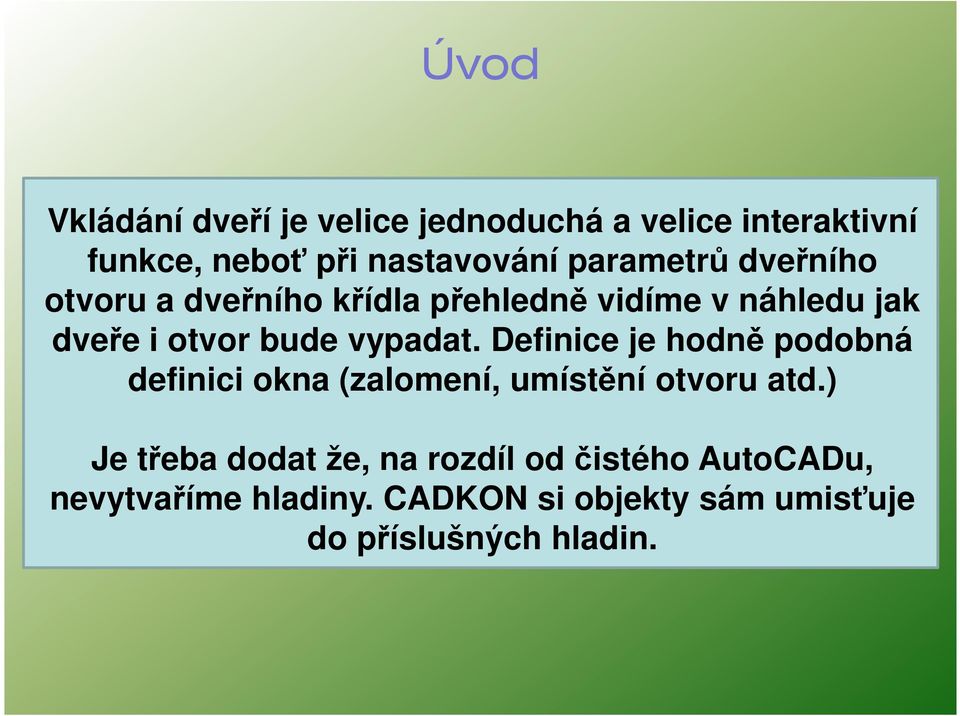 Úvod

Vkládání dveří je velice jednoduchá a velice interaktivní funkce, neboť při nastavování parametrů dveřního otvoru a dveřního křídla přehledně vidíme v náhledu jak dveře i otvor bude vypadat. Definice je hodně podobná definici okna (zalomení, umístění otvoru atd.)

Je třeba dodat že, na rozdíl od čistého AutoCADu, nevytvaříme hladiny. CADKON si objekty sám umisťuje do příslušných hladin.